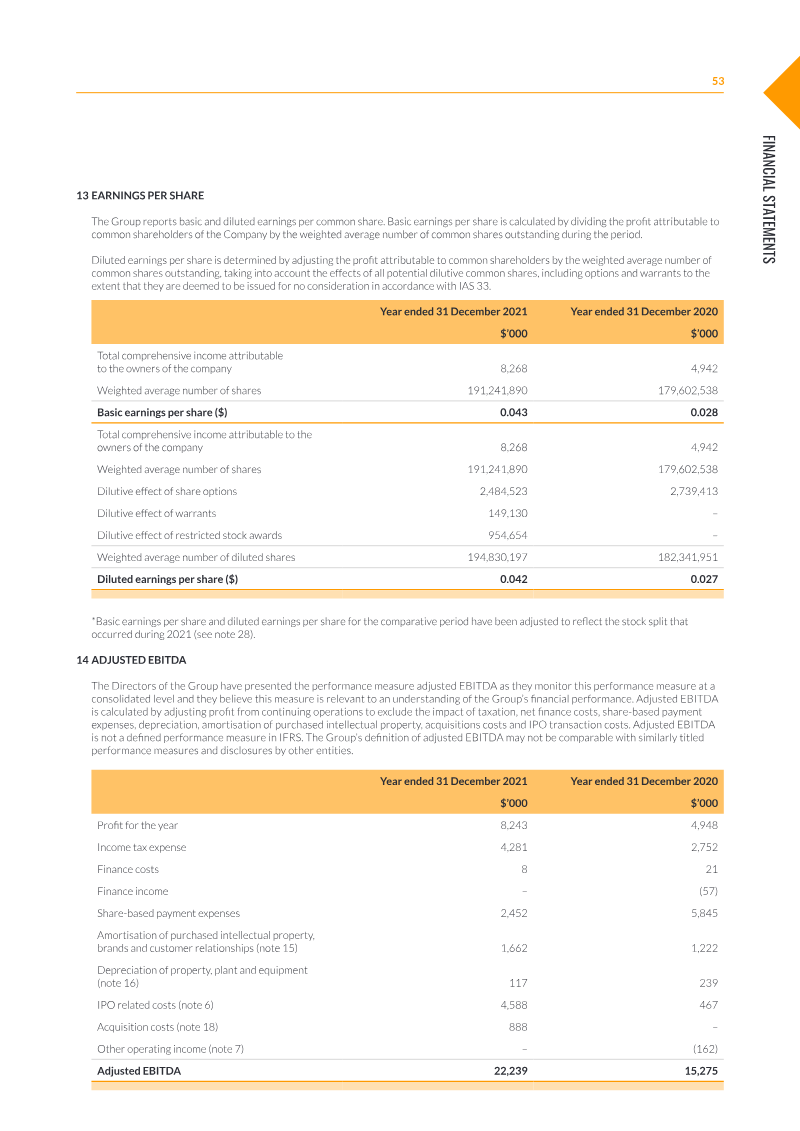 53

FINANCIAL STATEMENTS

13 EARNINGS PER SHARE

The Group reports basic and diluted earnings per common share. Basic earnings per share is calculated by dividing the profit attributable to common shareholders of the Company by the weighted average number of common shares outstanding during the period.

Diluted earnings per share is determined by adjusting the profit attributable to common shareholders by the weighted average number of common shares outstanding, taking into account the effects of all potential dilutive common shares, including options and warrants to the extent that they are deemed to be issued for no consideration in accordance with IAS 33.

| | Year ended 31 December 2021 | Year ended 31 December 2020 |
|---|---|---|
| | $'000 | $'000 |
| Total comprehensive income attributable to the owners of the company | 8,268 | 4,942 |
| Weighted average number of shares | 191,241,890 | 179,602,538 |
| Basic earnings per share ($) | 0.043 | 0.028 |
| Total comprehensive income attributable to the owners of the company | 8,268 | 4,942 |
| Weighted average number of shares | 191,241,890 | 179,602,538 |
| Dilutive effect of share options | 2,484,523 | 2,739,413 |
| Dilutive effect of warrants | 149,130 | – |
| Dilutive effect of restricted stock awards | 954,654 | – |
| Weighted average number of diluted shares | 194,830,197 | 182,341,951 |
| Diluted earnings per share ($) | 0.042 | 0.027 |

*Basic earnings per share and diluted earnings per share for the comparative period have been adjusted to reflect the stock split that occurred during 2021 (see note 28).

14 ADJUSTED EBITDA

The Directors of the Group have presented the performance measure adjusted EBITDA as they monitor this performance measure at a consolidated level and they believe this measure is relevant to an understanding of the Group's financial performance. Adjusted EBITDA is calculated by adjusting profit from continuing operations to exclude the impact of taxation, net finance costs, share-based payment expenses, depreciation, amortisation of purchased intellectual property, acquisitions costs and IPO transaction costs. Adjusted EBITDA is not a defined performance measure in IFRS. The Group's definition of adjusted EBITDA may not be comparable with similarly titled performance measures and disclosures by other entities.

| | Year ended 31 December 2021 | Year ended 31 December 2020 |
|---|---|---|
| | $'000 | $'000 |
| Profit for the year | 8,243 | 4,948 |
| Income tax expense | 4,281 | 2,752 |
| Finance costs | 8 | 21 |
| Finance income | – | (57) |
| Share-based payment expenses | 2,452 | 5,845 |
| Amortisation of purchased intellectual property, brands and customer relationships (note 15) | 1,662 | 1,222 |
| Depreciation of property, plant and equipment (note 16) | 117 | 239 |
| IPO related costs (note 6) | 4,588 | 467 |
| Acquisition costs (note 18) | 888 | – |
| Other operating income (note 7) | – | (162) |
| Adjusted EBITDA | 22,239 | 15,275 |